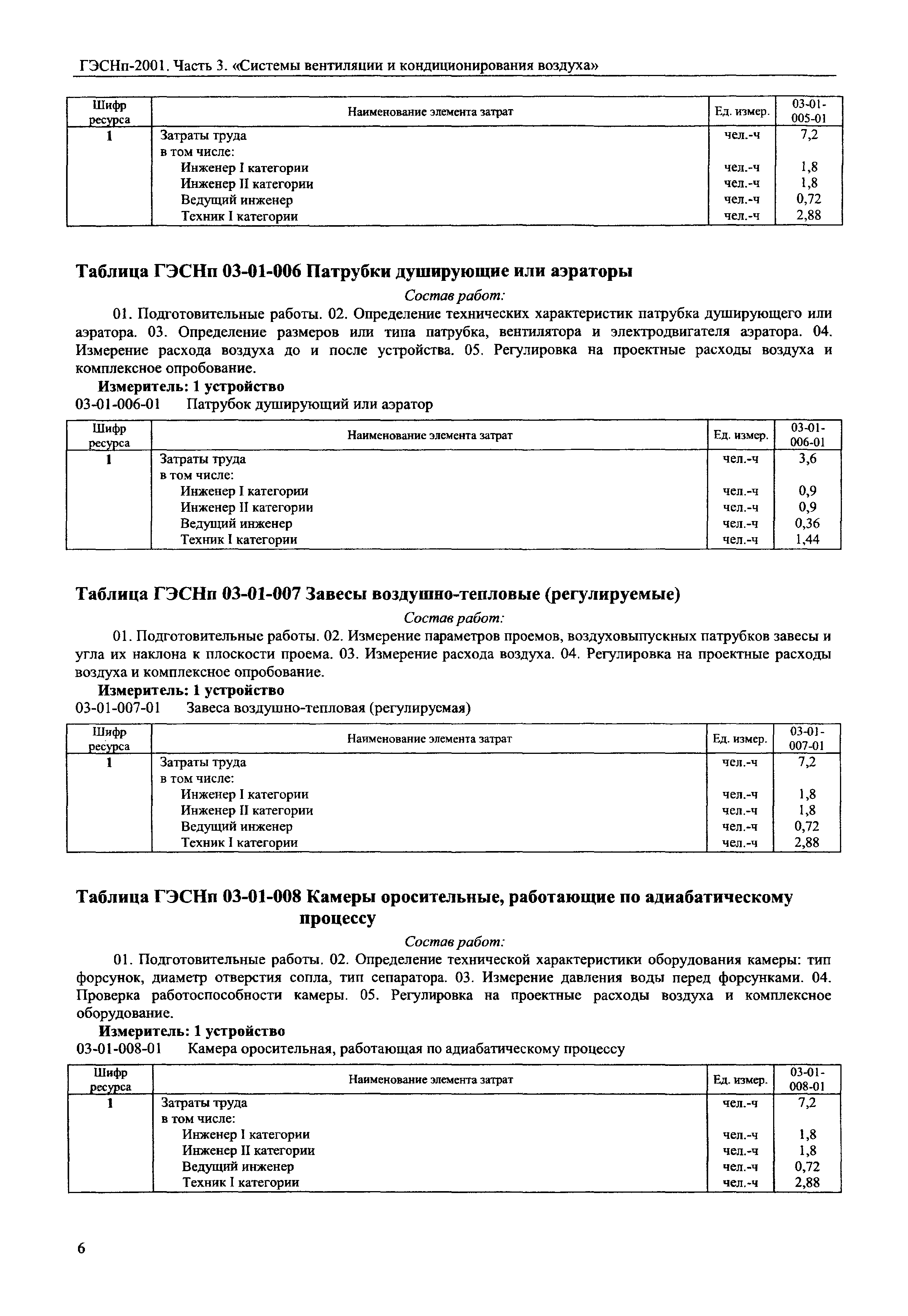 ГЭСНп-2001. Часть 3. «Системы вентиляции и кондиционирования воздуха»

| Шифр ресурса | Наименование элемента затрат | Ед. измер. | 03-01-005-01 |
|---|---|---|---|
| 1 | Затраты труда | чел.-ч | 7,2 |
| | в том числе: | | |
| | Инженер I категории | чел.-ч | 1,8 |
| | Инженер II категории | чел.-ч | 1,8 |
| | Ведущий инженер | чел.-ч | 0,72 |
| | Техник I категории | чел.-ч | 2,88 |

Таблица ГЭСНп 03-01-006 Патрубки душирующие или аэраторы

Состав работ:

01. Подготовительные работы. 02. Определение технических характеристик патрубка душирующего или аэратора. 03. Определение размеров или типа патрубка, вентилятора и электродвигателя аэратора. 04. Измерение расхода воздуха до и после устройства. 05. Регулировка на проектные расходы воздуха и комплексное опробование.

Измеритель: 1 устройство

03-01-006-01 Патрубок душирующий или аэратор

| Шифр ресурса | Наименование элемента затрат | Ед. измер. | 03-01-006-01 |
|---|---|---|---|
| 1 | Затраты труда | чел.-ч | 3,6 |
| | в том числе: | | |
| | Инженер I категории | чел.-ч | 0,9 |
| | Инженер II категории | чел.-ч | 0,9 |
| | Ведущий инженер | чел.-ч | 0,36 |
| | Техник I категории | чел.-ч | 1,44 |

Таблица ГЭСНп 03-01-007 Завесы воздушно-тепловые (регулируемые)

Состав работ:

01. Подготовительные работы. 02. Измерение параметров проемов, воздуховыпускных патрубков завесы и угла их наклона к плоскости проема. 03. Измерение расхода воздуха. 04. Регулировка на проектные расходы воздуха и комплексное опробование.

Измеритель: 1 устройство

03-01-007-01 Завеса воздушно-тепловая (регулируемая)

| Шифр ресурса | Наименование элемента затрат | Ед. измер. | 03-01-007-01 |
|---|---|---|---|
| 1 | Затраты труда | чел.-ч | 7,2 |
| | в том числе: | | |
| | Инженер I категории | чел.-ч | 1,8 |
| | Инженер II категории | чел.-ч | 1,8 |
| | Ведущий инженер | чел.-ч | 0,72 |
| | Техник I категории | чел.-ч | 2,88 |

Таблица ГЭСНп 03-01-008 Камеры оросительные, работающие по адиабатическому процессу

Состав работ:

01. Подготовительные работы. 02. Определение технической характеристики оборудования камеры: тип форсунок, диаметр отверстия сопла, тип сепаратора. 03. Измерение давления воды перед форсунками. 04. Проверка работоспособности камеры. 05. Регулировка на проектные расходы воздуха и комплексное оборудование.

Измеритель: 1 устройство

03-01-008-01 Камера оросительная, работающая по адиабатическому процессу

| Шифр ресурса | Наименование элемента затрат | Ед. измер. | 03-01-008-01 |
|---|---|---|---|
| 1 | Затраты труда | чел.-ч | 7,2 |
| | в том числе: | | |
| | Инженер I категории | чел.-ч | 1,8 |
| | Инженер II категории | чел.-ч | 1,8 |
| | Ведущий инженер | чел.-ч | 0,72 |
| | Техник I категории | чел.-ч | 2,88 |

6